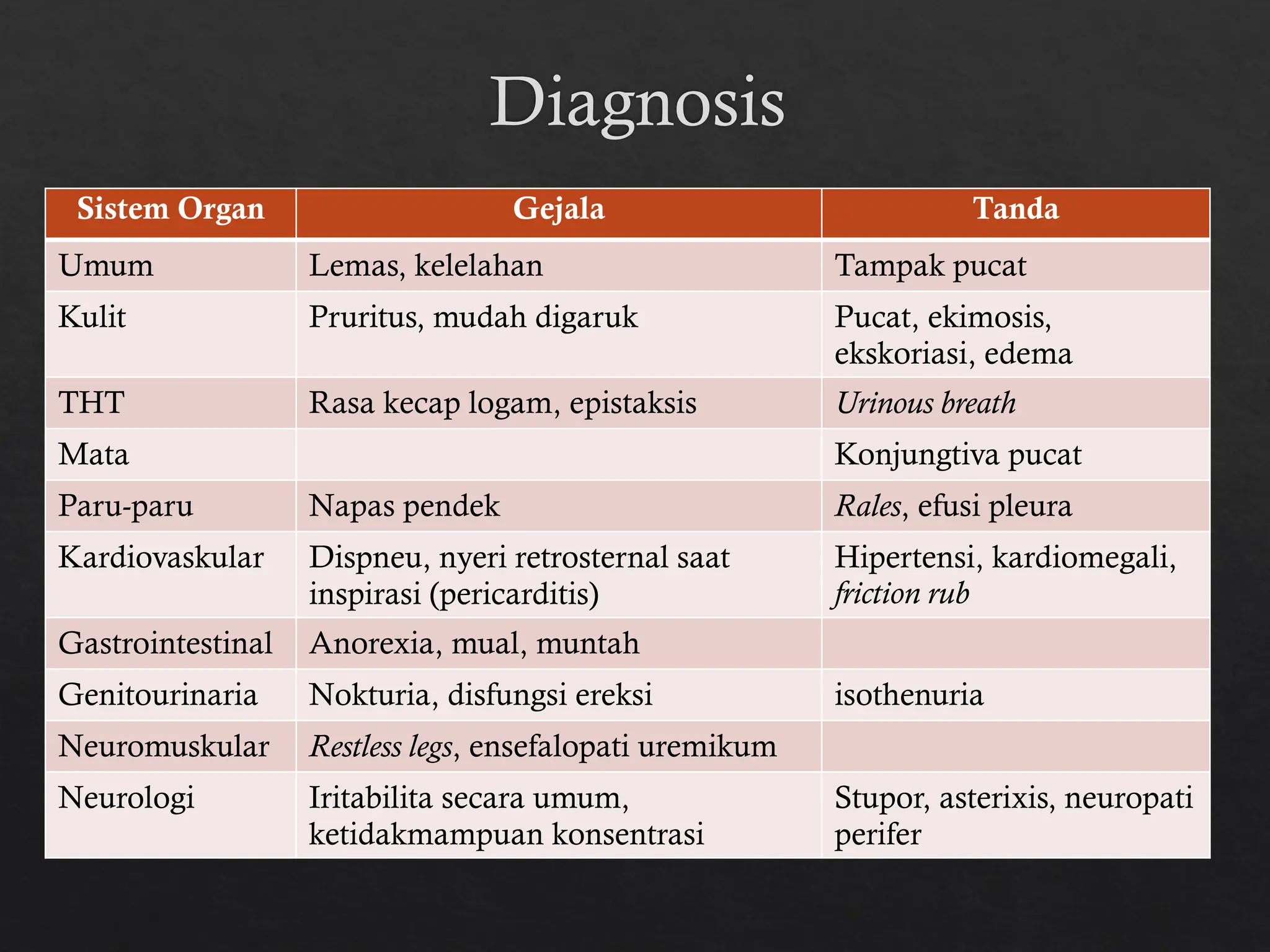 Diagnosis

| Sistem Organ | Gejala | Tanda |
|---|---|---|
| Umum | Lemas, kelelahan | Tampak pucat |
| Kulit | Pruritus, mudah digaruk | Pucat, ekimosis, ekskoriasi, edema |
| THT | Rasa kecap logam, epistaksis | Urinous breath |
| Mata | | Konjungtiva pucat |
| Paru-paru | Napas pendek | Rales, efusi pleura |
| Kardiovaskular | Dispneu, nyeri retrosternal saat inspirasi (pericarditis) | Hipertensi, kardiomegali, friction rub |
| Gastrointestinal | Anorexia, mual, muntah | |
| Genitourinaria | Nokturia, disfungsi ereksi | isothenuria |
| Neuromuskular | Restless legs, ensefalopati uremikum | |
| Neurologi | Iritabilita secara umum, ketidakmampuan konsentrasi | Stupor, asterixis, neuropati perifer |